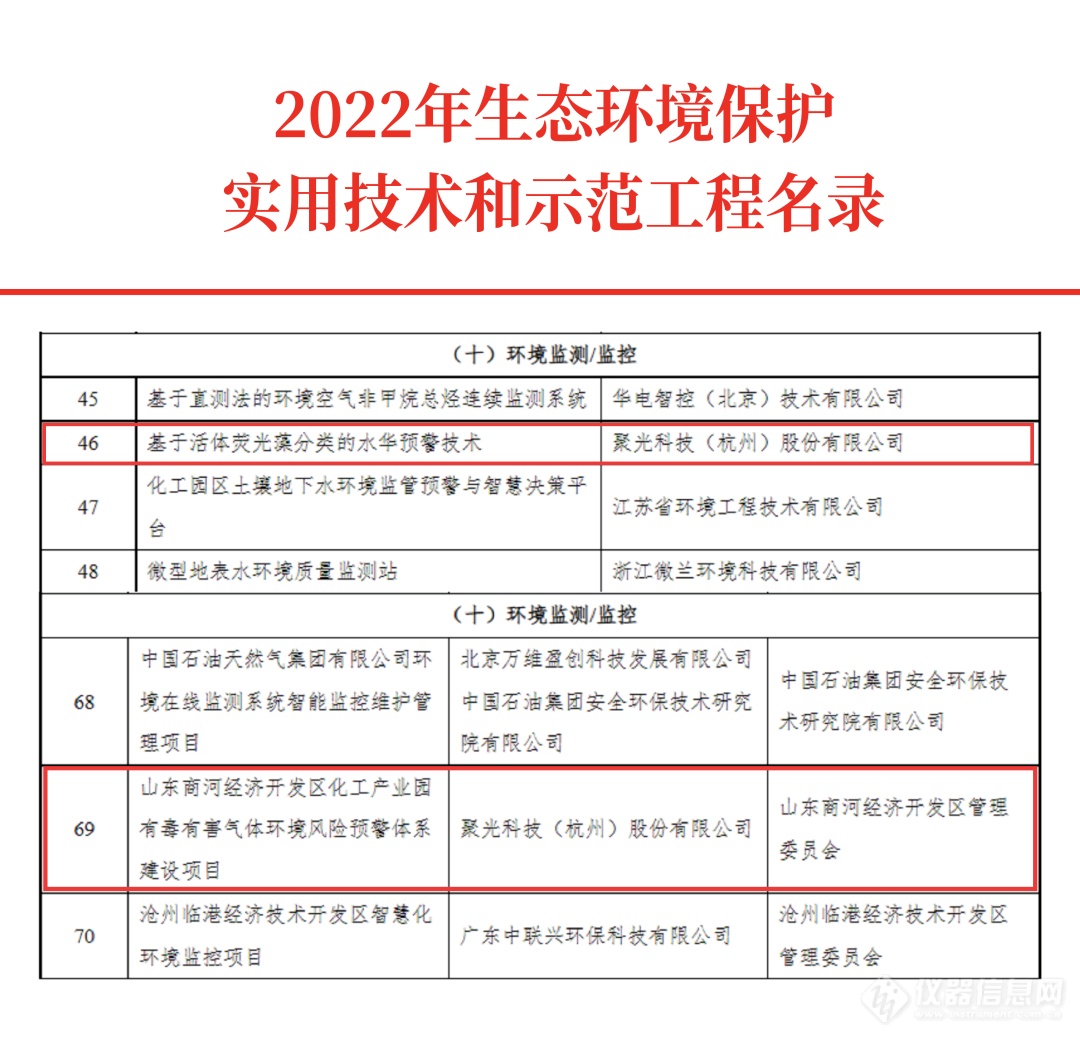 2022年生态环境保护
实用技术和示范工程名录

| （十）环境监测/监控 | | |
|---|---|---|
| 45 | 基于直测法的环境空气非甲烷总烃连续监测系统 | 华电智控（北京）技术有限公司 |
| 46 | 基于活体荧光藻分类的水华预警技术 | 聚光科技（杭州）股份有限公司 |
| 47 | 化工园区土壤地下水环境监管预警与智慧决策平台 | 江苏省环境工程技术有限公司 |
| 48 | 微型地表水环境质量监测站 | 浙江微兰环境科技有限公司 |

| （十）环境监测/监控 | | | |
|---|---|---|---|
| 68 | 中国石油天然气集团有限公司环境在线监测系统智能监控维护管理项目 | 北京万维盈创科技发展有限公司 中国石油集团安全环保技术研究院有限公司 | 中国石油集团安全环保技术研究院有限公司 |
| 69 | 山东商河经济开发区化工产业园有毒有害气体环境风险预警体系建设项目 | 聚光科技（杭州）股份有限公司 | 山东商河经济开发区管理委员会 |
| 70 | 沧州临港经济技术开发区智慧化环境监控项目 | 广东中联兴环保科技有限公司 | 沧州临港经济技术开发区管理委员会 |

仪器信息网